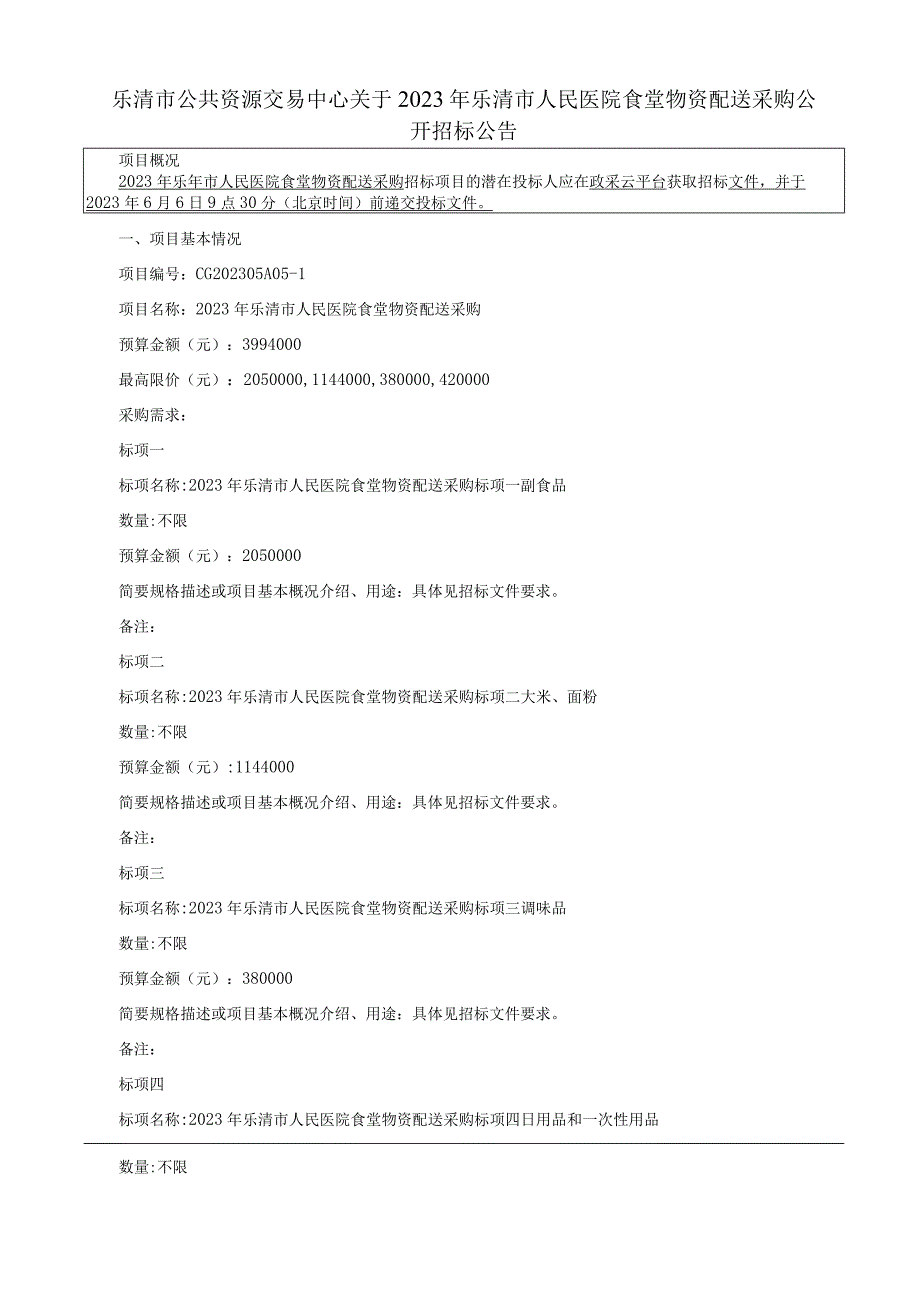 乐清市公共资源交易中心关于2023年乐清市人民医院食堂物资配送采购公开招标公告

项目概况

2023年乐年市人民医院食堂物资配送采购招标项目的潜在投标人应在政采云平台获取招标文件，并于2023年6月6日9点30分（北京时间）前递交投标文件。

一、项目基本情况

项目编号：CG202305A05-1

项目名称：2023年乐清市人民医院食堂物资配送采购

预算金额（元）：3994000

最高限价（元）：2050000,1144000,380000,420000

采购需求：

标项一

标项名称:2023年乐清市人民医院食堂物资配送采购标项一副食品

数量:不限

预算金额（元）：2050000

简要规格描述或项目基本概况介绍、用途：具体见招标文件要求。

备注:

标项二

标项名称:2023年乐清市人民医院食堂物资配送采购标项二大米、面粉

数量:不限

预算金额（元）:1144000

简要规格描述或项目基本概况介绍、用途：具体见招标文件要求。

备注:

标项三

标项名称:2023年乐清市人民医院食堂物资配送采购标项三调味品

数量:不限

预算金额（元）：380000

简要规格描述或项目基本概况介绍、用途：具体见招标文件要求。

备注:

标项四

标项名称:2023年乐清市人民医院食堂物资配送采购标项四日用品和一次性用品

数量:不限